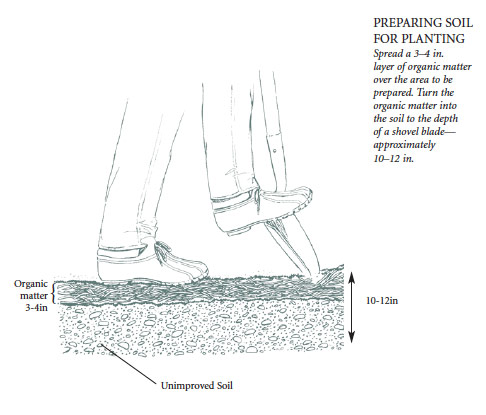 PREPARING SOIL FOR PLANTING

Spread a 3–4 in. layer of organic matter over the area to be prepared. Turn the organic matter into the soil to the depth of a shovel blade—approximately 10–12 in.

Organic matter 3-4in

10-12in

Unimproved Soil